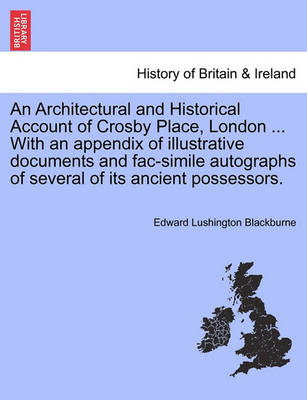 BRITISH LIBRARY

History of Britain & Ireland

An Architectural and Historical Account of Crosby Place, London ... With an appendix of illustrative documents and fac-simile autographs of several of its ancient possessors.

Edward Lushington Blackburne